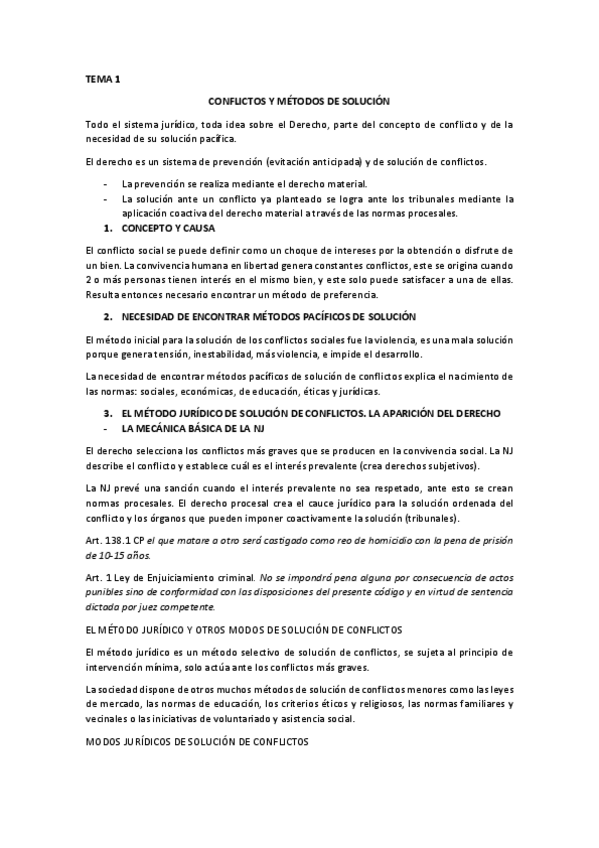 TEMA 1

CONFLICTOS Y MÉTODOS DE SOLUCIÓN

Todo el sistema jurídico, toda idea sobre el Derecho, parte del concepto de conflicto y de la necesidad de su solución pacífica.

El derecho es un sistema de prevención (evitación anticipada) y de solución de conflictos.

- La prevención se realiza mediante el derecho material.
- La solución ante un conflicto ya planteado se logra ante los tribunales mediante la aplicación coactiva del derecho material a través de las normas procesales.

1. CONCEPTO Y CAUSA

El conflicto social se puede definir como un choque de intereses por la obtención o disfrute de un bien. La convivencia humana en libertad genera constantes conflictos, este se origina cuando 2 o más personas tienen interés en el mismo bien, y este solo puede satisfacer a una de ellas. Resulta entonces necesario encontrar un método de preferencia.

2. NECESIDAD DE ENCONTRAR MÉTODOS PACÍFICOS DE SOLUCIÓN

El método inicial para la solución de los conflictos sociales fue la violencia, es una mala solución porque genera tensión, inestabilidad, más violencia, e impide el desarrollo.

La necesidad de encontrar métodos pacíficos de solución de conflictos explica el nacimiento de las normas: sociales, económicas, de educación, éticas y jurídicas.

3. EL MÉTODO JURÍDICO DE SOLUCIÓN DE CONFLICTOS. LA APARICIÓN DEL DERECHO
- LA MECÁNICA BÁSICA DE LA NJ

El derecho selecciona los conflictos más graves que se producen en la convivencia social. La NJ describe el conflicto y establece cuál es el interés prevalente (crea derechos subjetivos).

La NJ prevé una sanción cuando el interés prevalente no sea respetado, ante esto se crean normas procesales. El derecho procesal crea el cauce jurídico para la solución ordenada del conflicto y los órganos que pueden imponer coactivamente la solución (tribunales).

Art. 138.1 CP el que matare a otro será castigado como reo de homicidio con la pena de prisión de 10-15 años.

Art. 1 Ley de Enjuiciamiento criminal. No se impondrá pena alguna por consecuencia de actos punibles sino de conformidad con las disposiciones del presente código y en virtud de sentencia dictada por juez competente.

EL MÉTODO JURÍDICO Y OTROS MODOS DE SOLUCIÓN DE CONFLICTOS

El método jurídico es un método selectivo de solución de conflictos, se sujeta al principio de intervención mínima, solo actúa ante los conflictos más graves.

La sociedad dispone de otros muchos métodos de solución de conflictos menores como las leyes de mercado, las normas de educación, los criterios éticos y religiosos, las normas familiares y vecinales o las iniciativas de voluntariado y asistencia social.

MODOS JURÍDICOS DE SOLUCIÓN DE CONFLICTOS